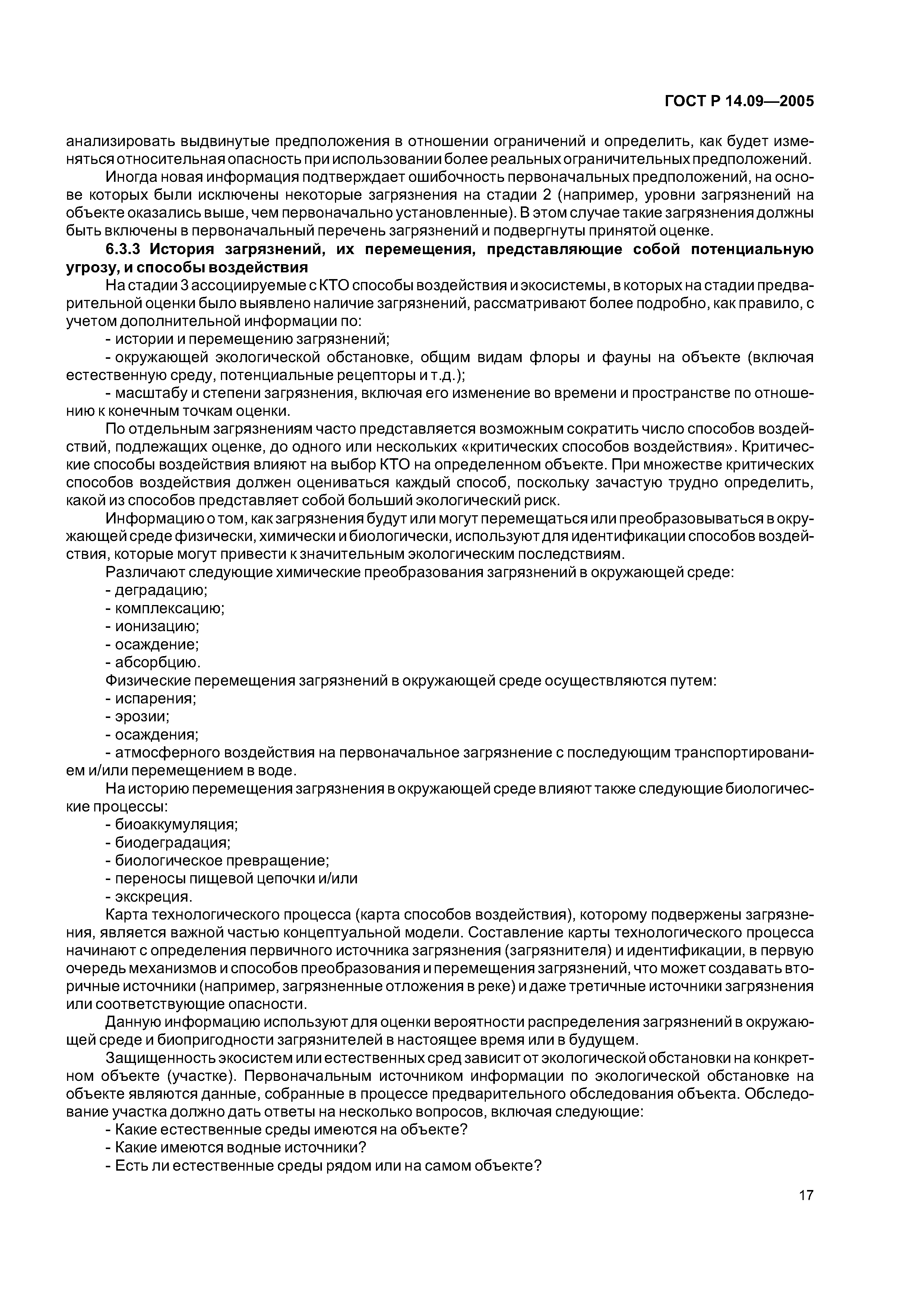 ГОСТ Р 14.09—2005

анализировать выдвинутые предположения в отношении ограничений и определить, как будет изменяться относительная опасность при использовании более реальных ограничительных предположений.

Иногда новая информация подтверждает ошибочность первоначальных предположений, на основе которых были исключены некоторые загрязнения на стадии 2 (например, уровни загрязнений на объекте оказались выше, чем первоначально установленные). В этом случае такие загрязнения должны быть включены в первоначальный перечень загрязнений и подвергнуты принятой оценке.

6.3.3 История загрязнений, их перемещения, представляющие собой потенциальную угрозу, и способы воздействия

На стадии 3 ассоциируемые с КТО способы воздействия и экосистемы, в которых на стадии предварительной оценки было выявлено наличие загрязнений, рассматривают более подробно, как правило, с учетом дополнительной информации по:

- истории и перемещению загрязнений;

- окружающей экологической обстановке, общим видам флоры и фауны на объекте (включая естественную среду, потенциальные рецепторы и т.д.);

- масштабу и степени загрязнения, включая его изменение во времени и пространстве по отношению к конечным точкам оценки.

По отдельным загрязнениям часто представляется возможным сократить число способов воздействий, подлежащих оценке, до одного или нескольких «критических способов воздействия». Критические способы воздействия влияют на выбор КТО на определенном объекте. При множестве критических способов воздействия должен оцениваться каждый способ, поскольку зачастую трудно определить, какой из способов представляет собой больший экологический риск.

Информацию о том, как загрязнения будут или могут перемещаться или преобразовываться в окружающей среде физически, химически и биологически, используют для идентификации способов воздействия, которые могут привести к значительным экологическим последствиям.

Различают следующие химические преобразования загрязнений в окружающей среде:

- деградацию;

- комплексацию;

- ионизацию;

- осаждение;

- абсорбцию.

Физические перемещения загрязнений в окружающей среде осуществляются путем:

- испарения;

- эрозии;

- осаждения;

- атмосферного воздействия на первоначальное загрязнение с последующим транспортированием и/или перемещением в воде.

На историю перемещения загрязнения в окружающей среде влияют также следующие биологические процессы:

- биоаккумуляция;

- биодеградация;

- биологическое превращение;

- переносы пищевой цепочки и/или

- экскреция.

Карта технологического процесса (карта способов воздействия), которому подвержены загрязнения, является важной частью концептуальной модели. Составление карты технологического процесса начинают с определения первичного источника загрязнения (загрязнителя) и идентификации, в первую очередь механизмов и способов преобразования и перемещения загрязнений, что может создавать вторичные источники (например, загрязненные отложения в реке) и даже третичные источники загрязнения или соответствующие опасности.

Данную информацию используют для оценки вероятности распределения загрязнений в окружающей среде и биопригодности загрязнителей в настоящее время или в будущем.

Защищенность экосистем или естественных сред зависит от экологической обстановки на конкретном объекте (участке). Первоначальным источником информации по экологической обстановке на объекте являются данные, собранные в процессе предварительного обследования объекта. Обследование участка должно дать ответы на несколько вопросов, включая следующие:

- Какие естественные среды имеются на объекте?

- Какие имеются водные источники?

- Есть ли естественные среды рядом или на самом объекте?

17